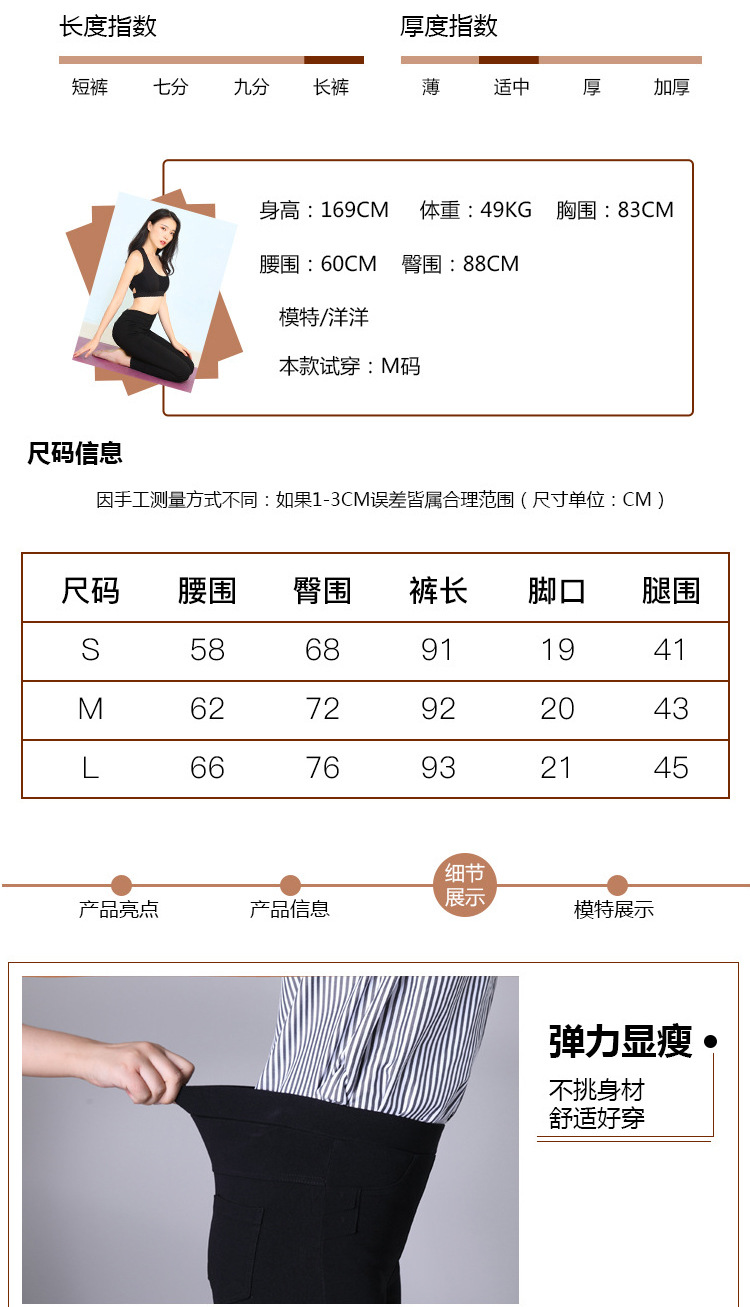 长度指数

短裤 七分 九分 长裤

厚度指数

薄 适中 厚 加厚

身高：169CM 体重：49KG 胸围：83CM

腰围：60CM 臀围：88CM

模特/洋洋

本款试穿：M码

尺码信息

因手工测量方式不同：如果1-3CM误差皆属合理范围（尺寸单位：CM）

| 尺码 | 腰围 | 臀围 | 裤长 | 脚口 | 腿围 |
|---|---|---|---|---|---|
| S | 58 | 68 | 91 | 19 | 41 |
| M | 62 | 72 | 92 | 20 | 43 |
| L | 66 | 76 | 93 | 21 | 45 |

产品亮点 产品信息 细节展示 模特展示

弹力显瘦

不挑身材
舒适好穿